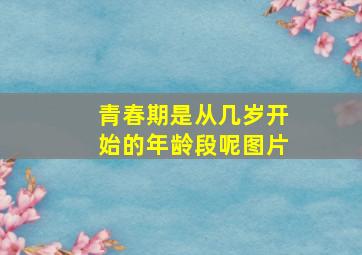 青春期是从几岁开始的年龄段呢图片